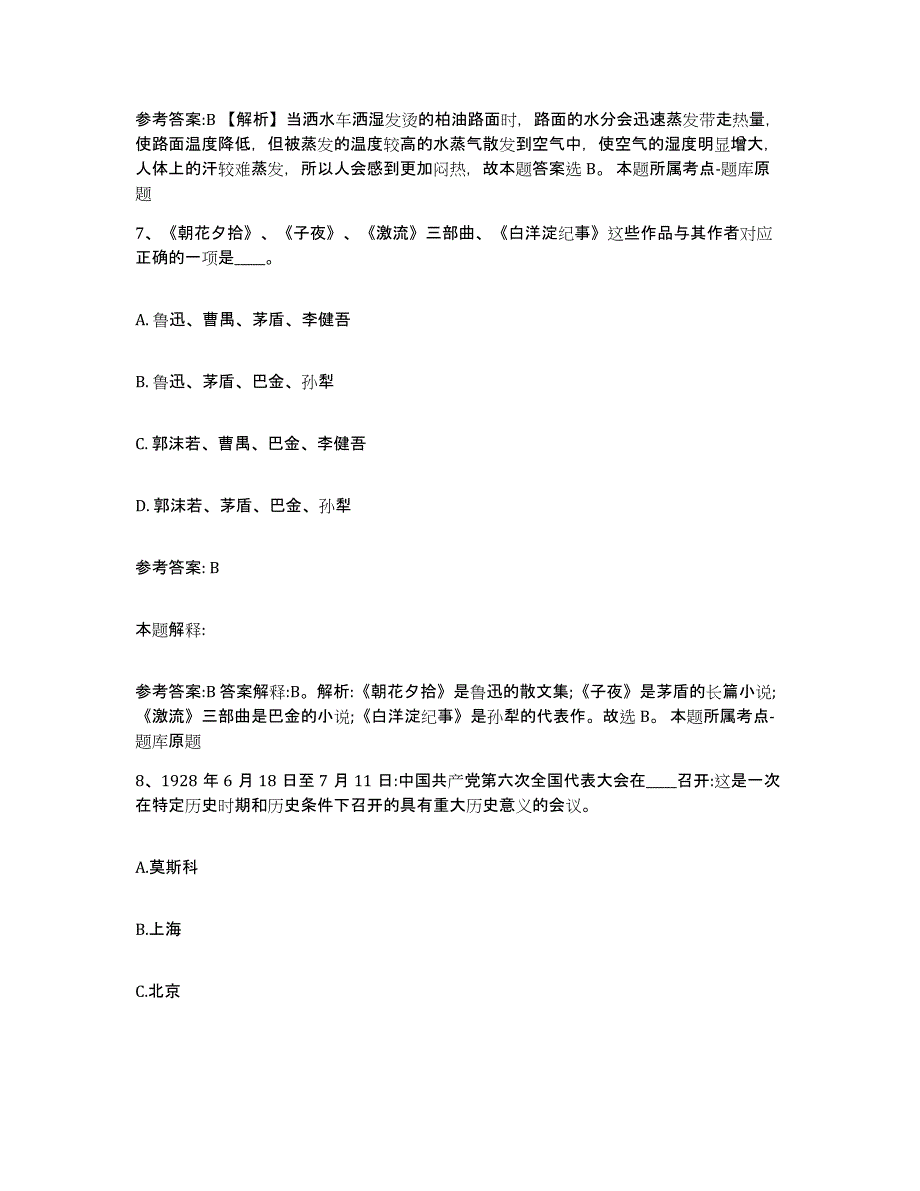 参考答案:B 【解析】当洒水车洒湿发烫的柏油路面时，路面的水分会迅速蒸发带走热量，使路面温度降低，但被蒸发的温度较高的水蒸气散发到空气中，使空气的湿度明显增大，人体上的汗较难蒸发，所以人会感到更加闷热，故本题答案选 B。 本题所属考点-题库原题

7、《朝花夕拾》、《子夜》、《激流》三部曲、《白洋淀纪事》这些作品与其作者对应正确的一项是____。

A. 鲁迅、曹禺、茅盾、李健吾

B. 鲁迅、茅盾、巴金、孙犁

C. 郭沫若、曹禺、巴金、李健吾

D. 郭沫若、茅盾、巴金、孙犁

参考答案: B

本题解释:

参考答案:B 答案解释:B。解析:《朝花夕拾》是鲁迅的散文集;《子夜》是茅盾的长篇小说;《激流》三部曲是巴金的小说;《白洋淀纪事》是孙犁的代表作。故选 B。 本题所属考点-题库原题

8、1928 年 6 月 18 日至 7 月 11 日:中国共产党第六次全国代表大会在____召开:这是一次在特定历史时期和历史条件下召开的具有重大历史意义的会议。

A.莫斯科

B.上海

C.北京